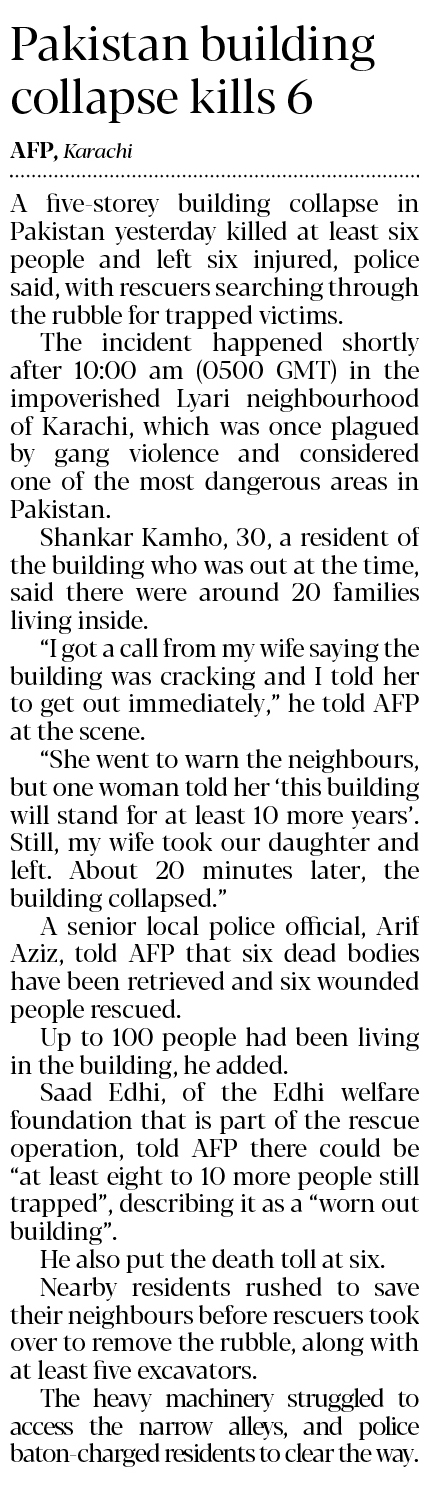 Pakistan building collapse kills 6

AFP, Karachi

A five-storey building collapse in Pakistan yesterday killed at least six people and left six injured, police said, with rescuers searching through the rubble for trapped victims.

The incident happened shortly after 10:00 am (0500 GMT) in the impoverished Lyari neighbourhood of Karachi, which was once plagued by gang violence and considered one of the most dangerous areas in Pakistan.

Shankar Kamho, 30, a resident of the building who was out at the time, said there were around 20 families living inside.

"I got a call from my wife saying the building was cracking and I told her to get out immediately," he told AFP at the scene.

"She went to warn the neighbours, but one woman told her 'this building will stand for at least 10 more years'. Still, my wife took our daughter and left. About 20 minutes later, the building collapsed."

A senior local police official, Arif Aziz, told AFP that six dead bodies have been retrieved and six wounded people rescued.

Up to 100 people had been living in the building, he added.

Saad Edhi, of the Edhi welfare foundation that is part of the rescue operation, told AFP there could be "at least eight to 10 more people still trapped", describing it as a "worn out building".

He also put the death toll at six.

Nearby residents rushed to save their neighbours before rescuers took over to remove the rubble, along with at least five excavators.

The heavy machinery struggled to access the narrow alleys, and police baton-charged residents to clear the way.